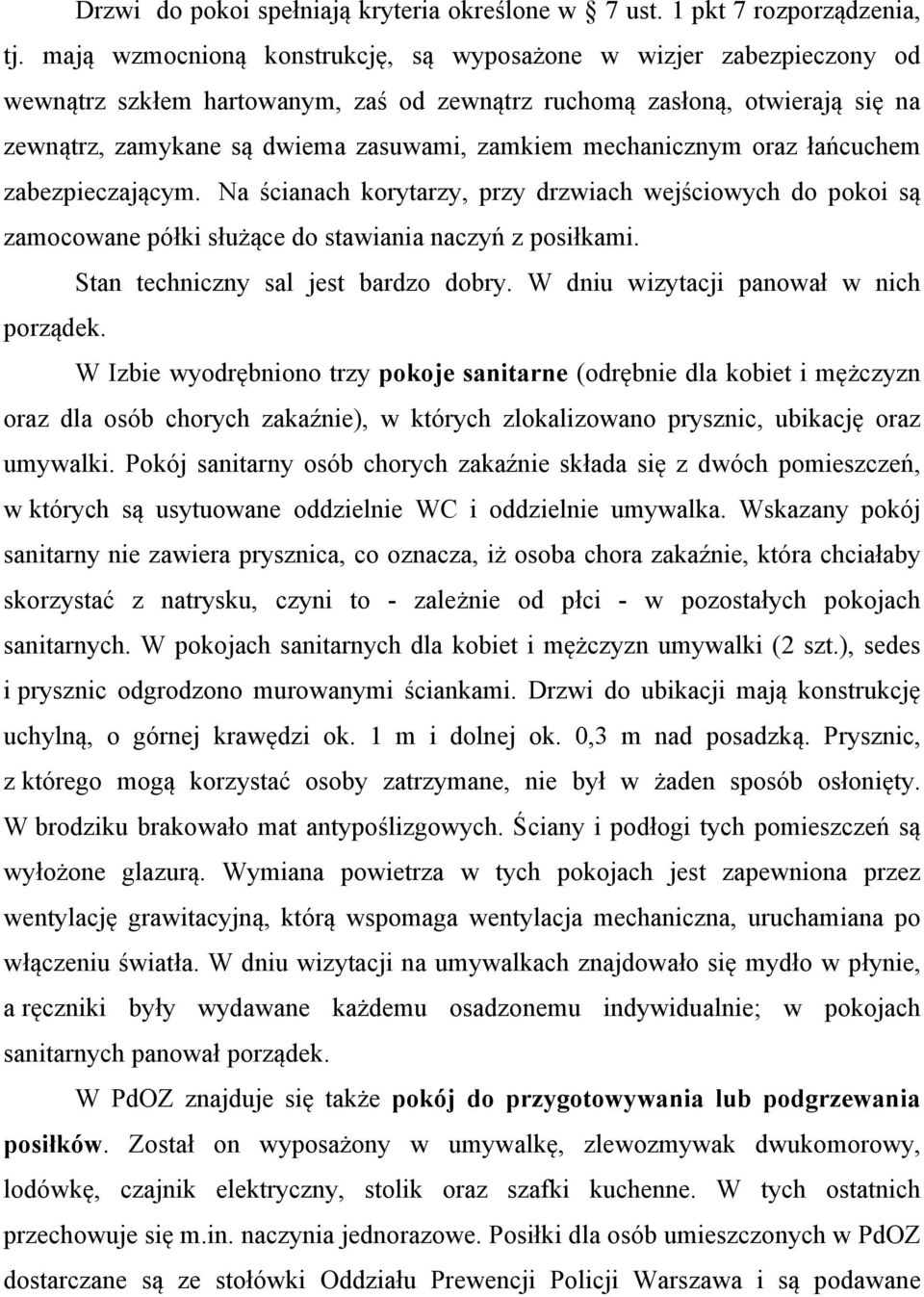 Drzwi do pokoi spełniają kryteria określone w § 7 ust. 1 pkt 7 rozporządzenia, tj. mają wzmocnioną konstrukcję, są wyposażone w wizjer zabezpieczony od wewnątrz szkłem hartowanym, zaś od zewnątrz ruchomą zasłoną, otwierają się na zewnątrz, zamykane są dwiema zasuwami, zamkiem mechanicznym oraz łańcuchem zabezpieczającym. Na ścianach korytarzy, przy drzwiach wejściowych do pokoi są zamocowane półki służące do stawiania naczyń z posiłkami.

Stan techniczny sal jest bardzo dobry. W dniu wizytacji panował w nich porządek.

W Izbie wyodrębniono trzy pokoje sanitarne (odrębnie dla kobiet i mężczyzn oraz dla osób chorych zakaźnie), w których zlokalizowano prysznic, ubikację oraz umywalki. Pokój sanitarny osób chorych zakaźnie składa się z dwóch pomieszczeń, w których są usytuowane oddzielnie WC i oddzielnie umywalka. Wskazany pokój sanitarny nie zawiera prysznica, co oznacza, iż osoba chora zakaźnie, która chciałaby skorzystać z natrysku, czyni to - zależnie od płci - w pozostałych pokojach sanitarnych. W pokojach sanitarnych dla kobiet i mężczyzn umywalki (2 szt.), sedes i prysznic odgrodzono murowanymi ściankami. Drzwi do ubikacji mają konstrukcję uchylną, o górnej krawędzi ok. 1 m i dolnej ok. 0,3 m nad posadzką. Prysznic, z którego mogą korzystać osoby zatrzymane, nie był w żaden sposób osłonięty. W brodziku brakowało mat antypoślizgowych. Ściany i podłogi tych pomieszczeń są wyłożone glazurą. Wymiana powietrza w tych pokojach jest zapewniona przez wentylację grawitacyjną, którą wspomaga wentylacja mechaniczna, uruchamiana po włączeniu światła. W dniu wizytacji na umywalkach znajdowało się mydło w płynie, a ręczniki były wydawane każdemu osadzonemu indywidualnie; w pokojach sanitarnych panował porządek.

W PdOZ znajduje się także pokój do przygotowywania lub podgrzewania posiłków. Został on wyposażony w umywalkę, zlewozmywak dwukomorowy, lodówkę, czajnik elektryczny, stolik oraz szafki kuchenne. W tych ostatnich przechowuje się m.in. naczynia jednorazowe. Posiłki dla osób umieszczonych w PdOZ dostarczane są ze stołówki Oddziału Prewencji Policji Warszawa i są podawane